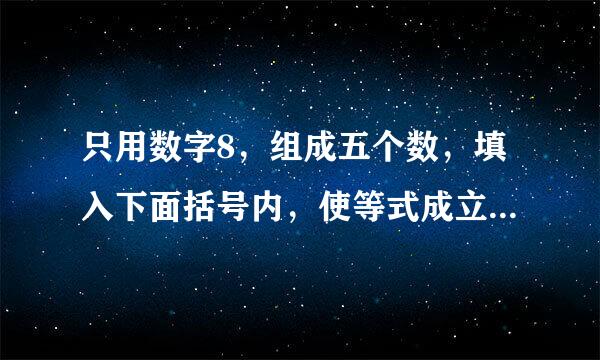 只用数字8，组成五个数，填入下面括号内，使等式成立...